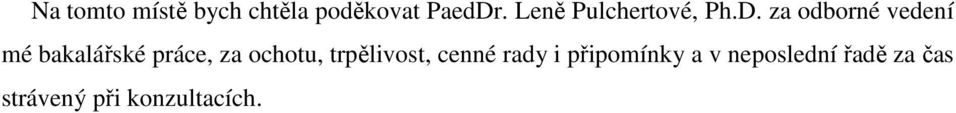 Na tomto místě bych chtěla poděkovat PaedDr. Leně Pulchertové, Ph.D. za odborné vedení mé bakalářské práce, za ochotu, trpělivost, cenné rady i připomínky a v neposlední řadě za čas strávený při konzultacích.